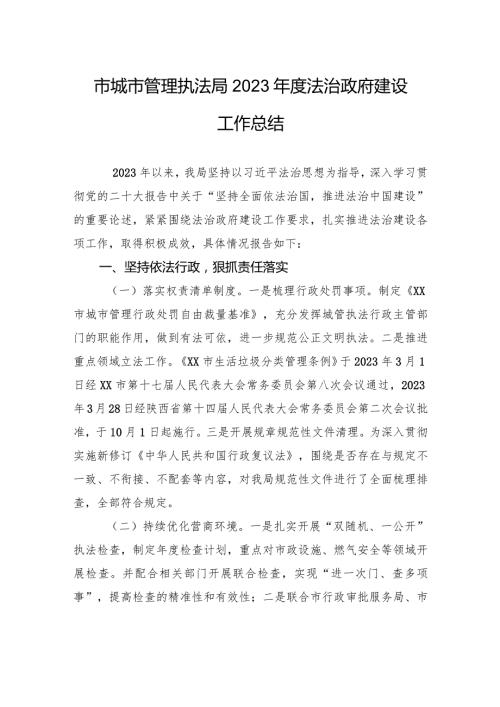 市城市管理执法局2023年度法治政府建设工作总结

2023年以来，我局坚持以习近平法治思想为指导，深入学习贯彻党的二十大报告中关于“坚持全面依法治国，推进法治中国建设”的重要论述，紧紧围绕法治政府建设工作要求，扎实推进法治建设各项工作，取得积极成效，具体情况报告如下：

一、坚持依法行政，狠抓责任落实

（一）落实权责清单制度。一是梳理行政处罚事项。制定《XX市城市管理行政处罚自由裁量基准》，充分发挥城管执法行政主管部门的职能作用，做到有法可依，进一步规范公正文明执法。二是推进重点领域立法工作。《XX市生活垃圾分类管理条例》于2023年3月1日经XX市第十七届人民代表大会常务委员会第八次会议通过，2023年3月28日经陕西省第十四届人民代表大会常务委员会第二次会议批准，于10月1日起施行。三是开展规章规范性文件清理。为深入贯彻实施新修订《中华人民共和国行政复议法》，围绕是否存在与规定不一致、不衔接、不配套等内容，对我局规范性文件进行了全面梳理排查，全部符合规定。

（二）持续优化营商环境。一是扎实开展“双随机、一公开”执法检查，制定年度检查计划，重点对市政设施、燃气安全等领域开展检查。并配合相关部门开展联合检查，实现“进一次门、查多项事”，提高检查的精准性和有效性；二是联合市行政审批服务局、市